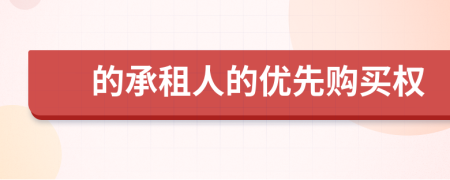 的承租人的优先购买权